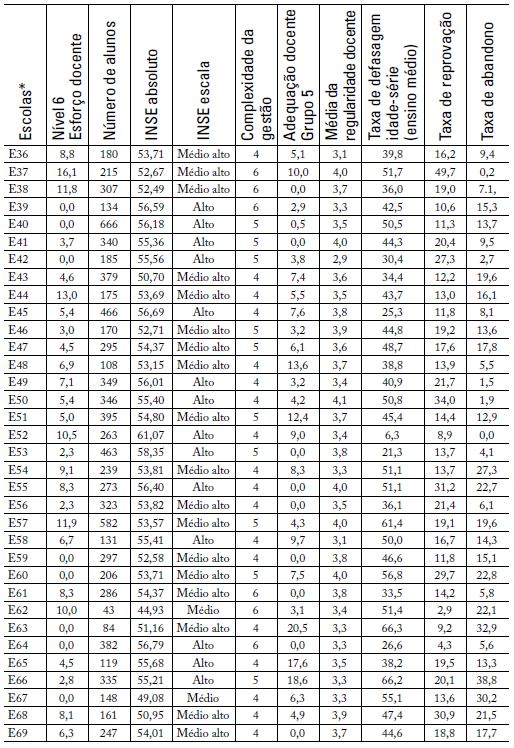 | Escolas* | Nível 6 Esforço docente | Número de alunos | INSE absoluto | INSE escala | Complexidade da gestão | Adequação docente Grupo 5 | Média da regularidade docente | Taxa de defasagem idade-série (ensino médio) | Taxa de reprovação | Taxa de abandono |
|---|---|---|---|---|---|---|---|---|---|---|
| E36 | 8,8 | 180 | 53,71 | Médio alto | 4 | 5,1 | 3,1 | 39,8 | 16,2 | 9,4 |
| E37 | 16,1 | 215 | 52,67 | Médio alto | 6 | 10,0 | 4,0 | 51,7 | 49,7 | 0,2 |
| E38 | 11,8 | 307 | 52,49 | Médio alto | 6 | 0,0 | 3,7 | 36,0 | 19,0 | 7,1, |
| E39 | 0,0 | 134 | 56,59 | Alto | 6 | 2,9 | 3,3 | 42,5 | 10,6 | 15,3 |
| E40 | 0,0 | 666 | 56,18 | Alto | 5 | 0,5 | 3,5 | 50,5 | 11,3 | 13,7 |
| E41 | 3,7 | 340 | 55,36 | Alto | 5 | 0,0 | 4,0 | 44,3 | 20,4 | 9,5 |
| E42 | 0,0 | 185 | 55,56 | Alto | 5 | 3,8 | 2,9 | 30,4 | 27,3 | 2,7 |
| E43 | 4,6 | 379 | 50,70 | Médio alto | 4 | 7,4 | 3,6 | 34,4 | 12,2 | 19,6 |
| E44 | 13,0 | 175 | 53,69 | Médio alto | 4 | 5,5 | 3,5 | 43,7 | 13,0 | 16,1 |
| E45 | 5,4 | 466 | 56,69 | Alto | 4 | 7,6 | 3,8 | 25,3 | 11,8 | 8,1 |
| E46 | 3,0 | 170 | 52,71 | Médio alto | 5 | 3,2 | 3,9 | 44,8 | 19,2 | 13,6 |
| E47 | 4,5 | 295 | 54,37 | Médio alto | 5 | 6,1 | 3,6 | 48,7 | 17,6 | 17,8 |
| E48 | 6,9 | 108 | 53,15 | Médio alto | 4 | 13,6 | 3,7 | 38,8 | 13,9 | 5,5 |
| E49 | 7,1 | 349 | 56,01 | Alto | 4 | 3,2 | 3,4 | 40,9 | 21,7 | 1,5 |
| E50 | 5,4 | 346 | 55,40 | Alto | 4 | 4,2 | 4,1 | 50,8 | 34,0 | 1,9 |
| E51 | 5,0 | 395 | 54,80 | Médio alto | 5 | 12,4 | 3,7 | 45,4 | 14,4 | 12,9 |
| E52 | 10,5 | 263 | 61,07 | Alto | 4 | 9,0 | 3,4 | 6,3 | 8,9 | 0,0 |
| E53 | 2,3 | 463 | 58,35 | Alto | 5 | 0,0 | 3,8 | 21,3 | 13,7 | 4,1 |
| E54 | 9,1 | 239 | 53,81 | Médio alto | 4 | 8,3 | 3,3 | 51,1 | 13,7 | 27,3 |
| E55 | 8,3 | 273 | 56,40 | Alto | 4 | 0,0 | 4,0 | 51,1 | 31,2 | 22,7 |
| E56 | 2,3 | 323 | 53,82 | Médio alto | 4 | 0,0 | 3,5 | 36,1 | 21,4 | 6,1 |
| E57 | 11,9 | 582 | 53,57 | Médio alto | 5 | 4,3 | 4,0 | 61,4 | 19,1 | 19,6 |
| E58 | 6,7 | 131 | 55,41 | Alto | 4 | 9,7 | 3,1 | 50,0 | 16,7 | 14,3 |
| E59 | 0,0 | 297 | 52,58 | Médio alto | 4 | 0,0 | 3,8 | 46,6 | 11,8 | 15,1 |
| E60 | 0,0 | 206 | 53,71 | Médio alto | 5 | 7,5 | 4,0 | 56,8 | 29,7 | 22,8 |
| E61 | 8,3 | 286 | 54,37 | Médio alto | 6 | 0,0 | 3,8 | 33,5 | 14,2 | 5,8 |
| E62 | 10,0 | 43 | 44,93 | Médio | 6 | 3,1 | 3,4 | 51,4 | 2,9 | 22,1 |
| E63 | 0,0 | 84 | 51,16 | Médio alto | 4 | 20,5 | 3,3 | 66,3 | 9,2 | 32,9 |
| E64 | 0,0 | 382 | 56,79 | Alto | 6 | 0,0 | 3,3 | 26,6 | 4,3 | 5,6 |
| E65 | 4,5 | 119 | 55,68 | Alto | 4 | 17,6 | 3,5 | 38,2 | 19,5 | 13,3 |
| E66 | 2,8 | 335 | 55,21 | Alto | 5 | 18,6 | 3,3 | 66,2 | 20,1 | 38,8 |
| E67 | 0,0 | 148 | 49,08 | Médio | 4 | 6,3 | 3,3 | 55,1 | 13,6 | 30,2 |
| E68 | 8,1 | 161 | 50,95 | Médio alto | 4 | 4,9 | 3,9 | 47,4 | 30,9 | 21,5 |
| E69 | 6,3 | 247 | 54,01 | Médio alto | 4 | 0,0 | 3,7 | 44,6 | 18,8 | 17,7 |